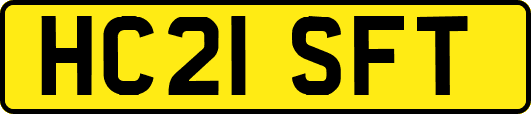 HC21 SFT